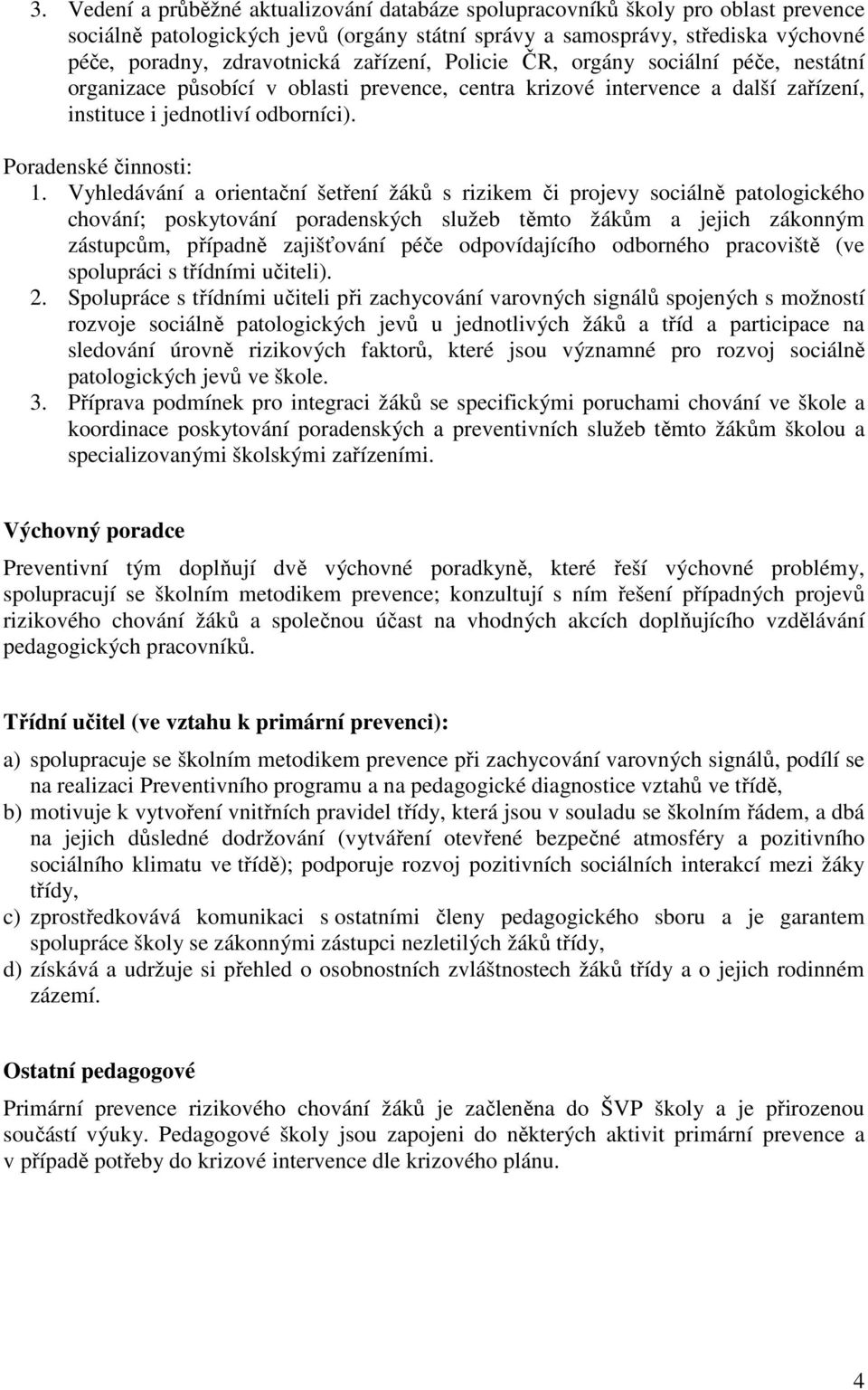 3. Vedení a průběžné aktualizování databáze spolupracovníků školy pro oblast prevence sociálně patologických jevů (orgány státní správy a samosprávy, střediska výchovné péče, poradny, zdravotnická zařízení, Policie ČR, orgány sociální péče, nestátní organizace působící v oblasti prevence, centra krizové intervence a další zařízení, instituce i jednotliví odborníci).

Poradenské činnosti:
1. Vyhledávání a orientační šetření žáků s rizikem či projevy sociálně patologického chování; poskytování poradenských služeb těmto žákům a jejich zákonným zástupcům, případně zajišťování péče odpovídajícího odborného pracoviště (ve spolupráci s třídními učiteli).
2. Spolupráce s třídními učiteli při zachycování varovných signálů spojených s možností rozvoje sociálně patologických jevů u jednotlivých žáků a tříd a participace na sledování úrovně rizikových faktorů, které jsou významné pro rozvoj sociálně patologických jevů ve škole.
3. Příprava podmínek pro integraci žáků se specifickými poruchami chování ve škole a koordinace poskytování poradenských a preventivních služeb těmto žákům školou a specializovanými školskými zařízeními.

Výchovný poradce

Preventivní tým doplňují dvě výchovné poradkyně, které řeší výchovné problémy, spolupracují se školním metodikem prevence; konzultují s ním řešení případných projevů rizikového chování žáků a společnou účast na vhodných akcích doplňujícího vzdělávání pedagogických pracovníků.

Třídní učitel (ve vztahu k primární prevenci):

a) spolupracuje se školním metodikem prevence při zachycování varovných signálů, podílí se na realizaci Preventivního programu a na pedagogické diagnostice vztahů ve třídě,
b) motivuje k vytvoření vnitřních pravidel třídy, která jsou v souladu se školním řádem, a dbá na jejich důsledné dodržování (vytváření otevřené bezpečné atmosféry a pozitivního sociálního klimatu ve třídě); podporuje rozvoj pozitivních sociálních interakcí mezi žáky třídy,
c) zprostředkovává komunikaci s ostatními členy pedagogického sboru a je garantem spolupráce školy se zákonnými zástupci nezletilých žáků třídy,
d) získává a udržuje si přehled o osobnostních zvláštnostech žáků třídy a o jejich rodinném zázemí.

Ostatní pedagogové

Primární prevence rizikového chování žáků je začleněna do ŠVP školy a je přirozenou součástí výuky. Pedagogové školy jsou zapojeni do některých aktivit primární prevence a v případě potřeby do krizové intervence dle krizového plánu.

4